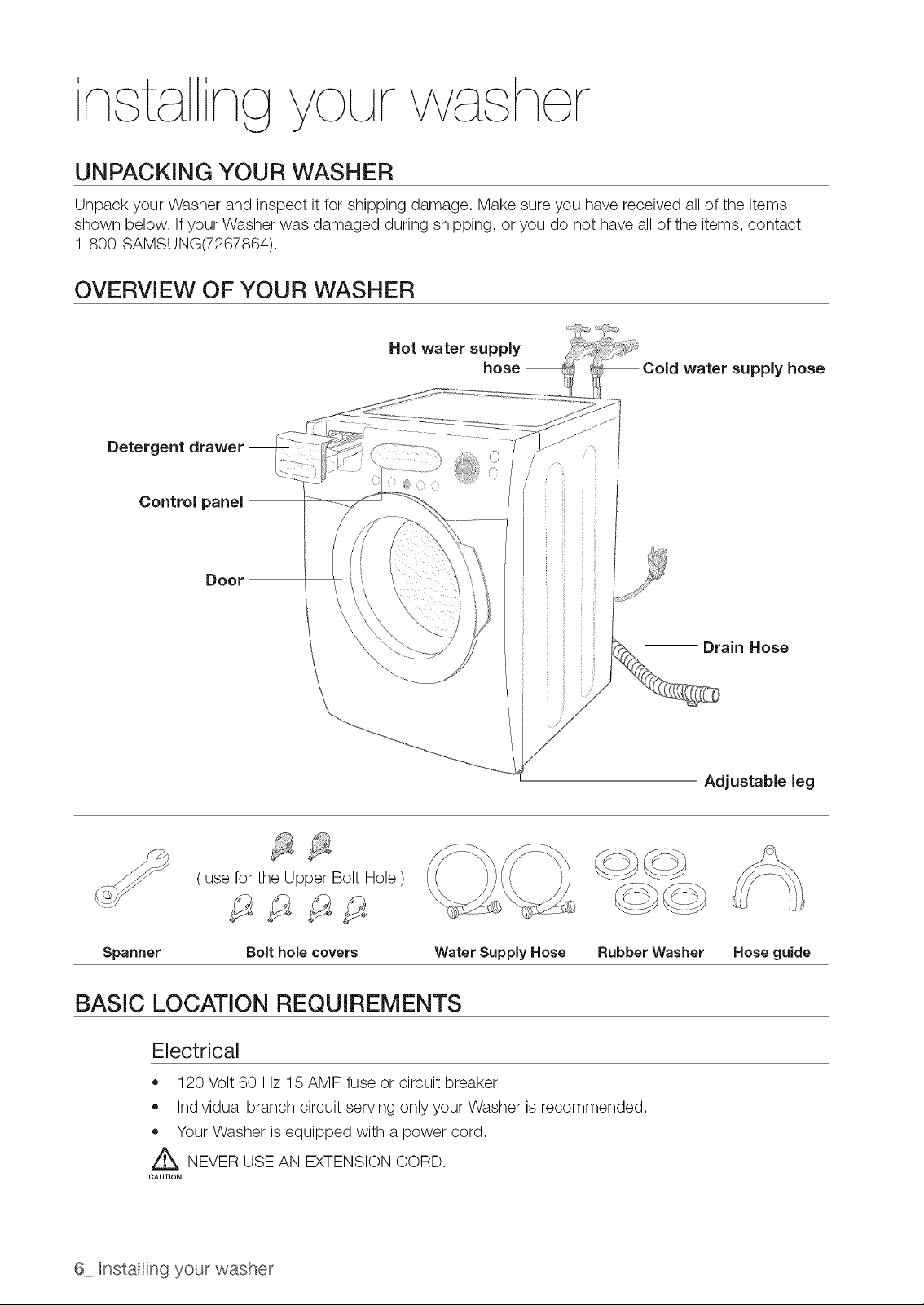 installing your washer

UNPACKING YOUR WASHER

Unpack your Washer and inspect it for shipping damage. Make sure you have received all of the items shown below. If your Washer was damaged during shipping, or you do not have all of the items, contact 1-800-SAMSUNG(7267864).

OVERVIEW OF YOUR WASHER

Hot water supply hose

Cold water supply hose

Detergent drawer

Control panel

Door

Drain Hose

Adjustable leg

( use for the Upper Bolt Hole )

Spanner

Bolt hole covers

Water Supply Hose

Rubber Washer

Hose guide

BASIC LOCATION REQUIREMENTS

Electrical

• 120 Volt 60 Hz 15 AMP fuse or circuit breaker
• Individual branch circuit serving only your Washer is recommended.
• Your Washer is equipped with a power cord.

CAUTION NEVER USE AN EXTENSION CORD.

6_ Installing your washer